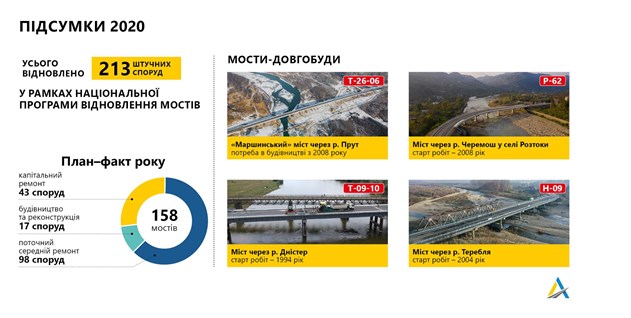 ПІДСУМКИ 2020

УСЬОГО ВІДНОВЛЕНО 213 ШТУЧНИХ СПОРУД

У РАМКАХ НАЦІОНАЛЬНОЇ ПРОГРАМИ ВІДНОВЛЕННЯ МОСТІВ

План–факт року

капітальний ремонт
43 споруд

будівництво та реконструкція
17 споруд

поточний середній ремонт
98 споруд

158
мостів

МОСТИ-ДОВГОБУДИ

Т-26-06
«Маршинський» міст через р. Прут
потреба в будівництві з 2008 року

Р-62
Міст через р. Черемош у селі Розтоки
старт робіт – 2008 рік

Т-09-10
Міст через р. Дністер
старт робіт – 1994 рік

Н-09
Міст через р. Теребля
старт робіт – 2004 рік